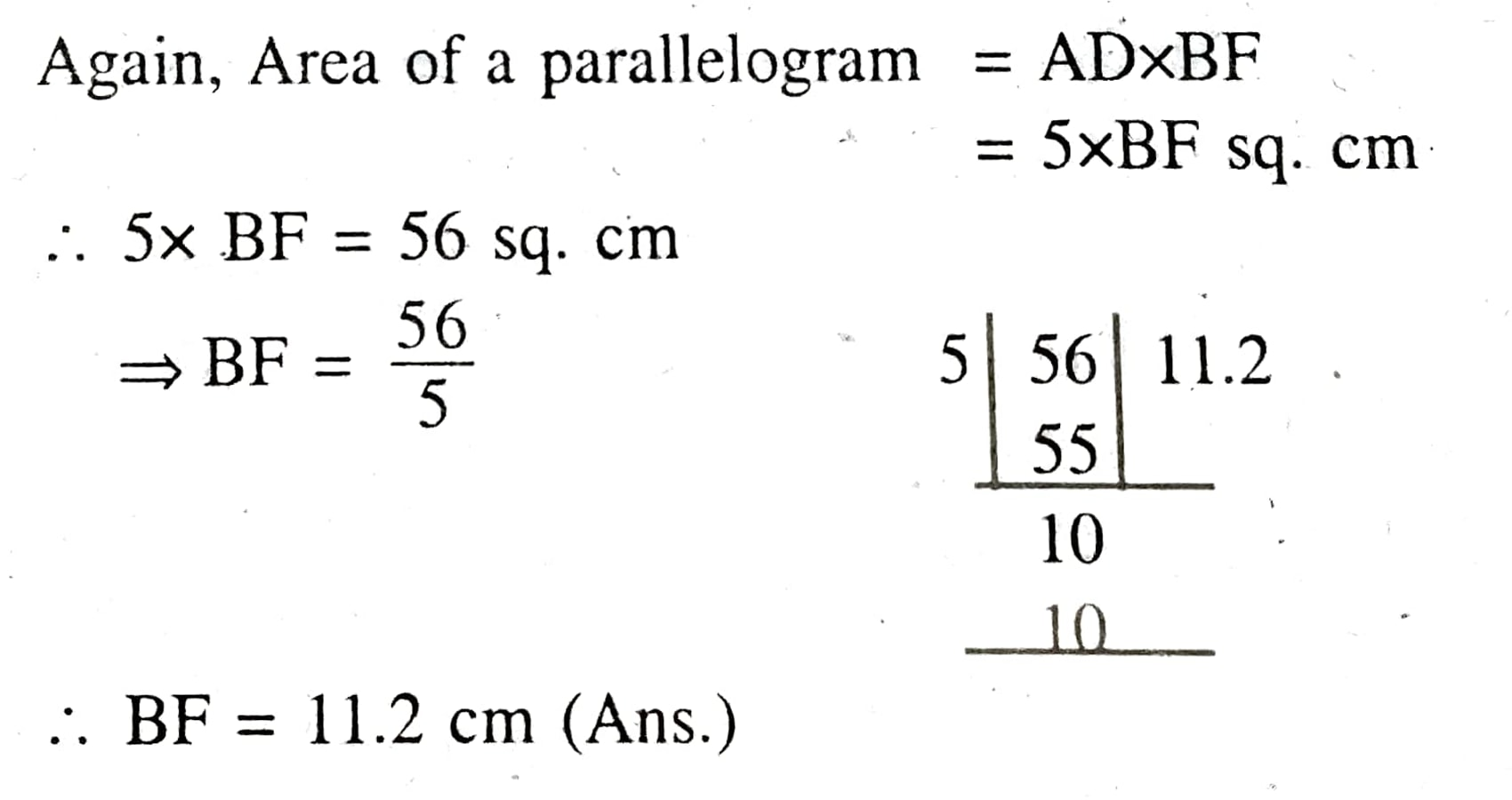 Again, Area of a parallelogram $= AD \times BF$

$= 5 \times BF$ sq. cm

$\therefore 5 \times BF = 56$ sq. cm

$\Rightarrow BF = \frac{56}{5}$

5 | 56 | 11.2
55
10
10

$\therefore BF = 11.2$ cm (Ans.)